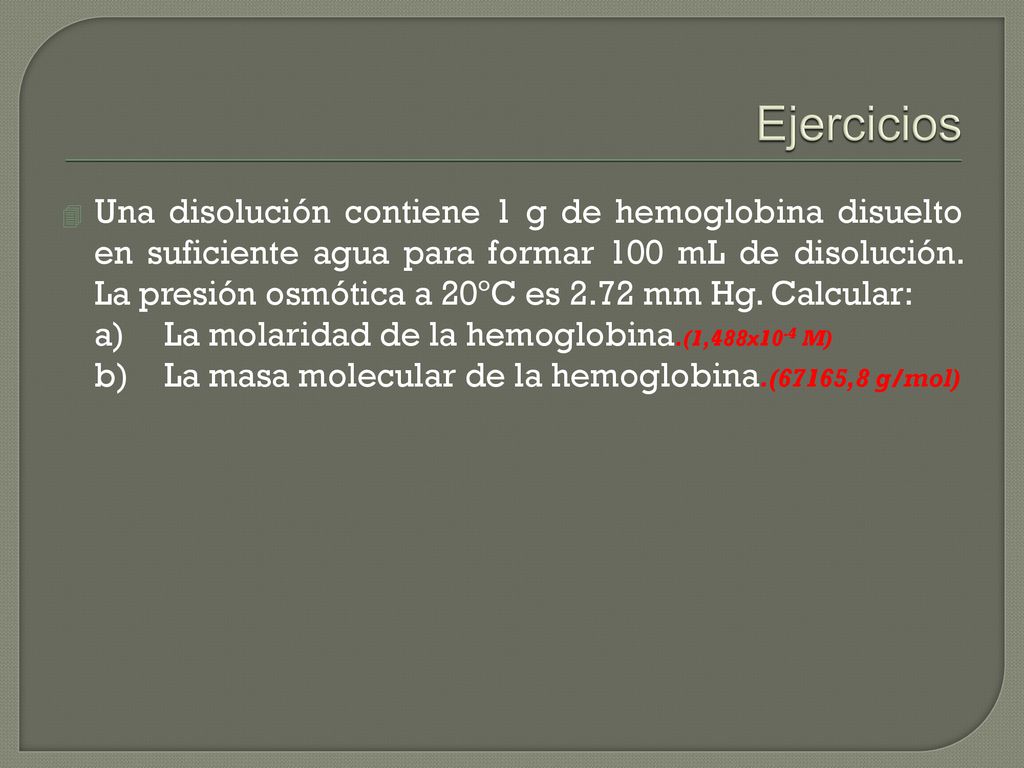 Ejercicios

Una disolución contiene 1 g de hemoglobina disuelto en suficiente agua para formar 100 mL de disolución. La presión osmótica a 20°C es 2.72 mm Hg. Calcular:
a) La molaridad de la hemoglobina.(1,488x$10^{-4}$ M)
b) La masa molecular de la hemoglobina.(67165,8 g/mol)